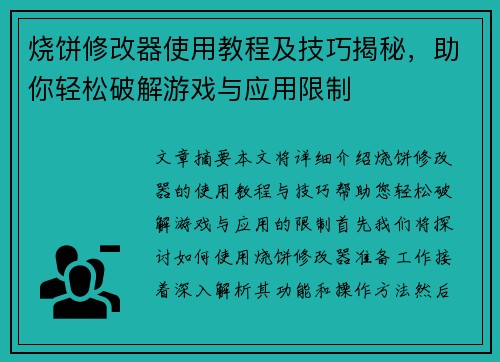 烧饼修改器使用教程及技巧揭秘，助你轻松破解游戏与应用限制

文章摘要本文将详细介绍烧饼修改器的使用教程与技巧帮助您轻松破解游戏与应用的限制首先我们将探讨如何使用烧饼修改器准备工作接着深入解析其功能和操作方法然后